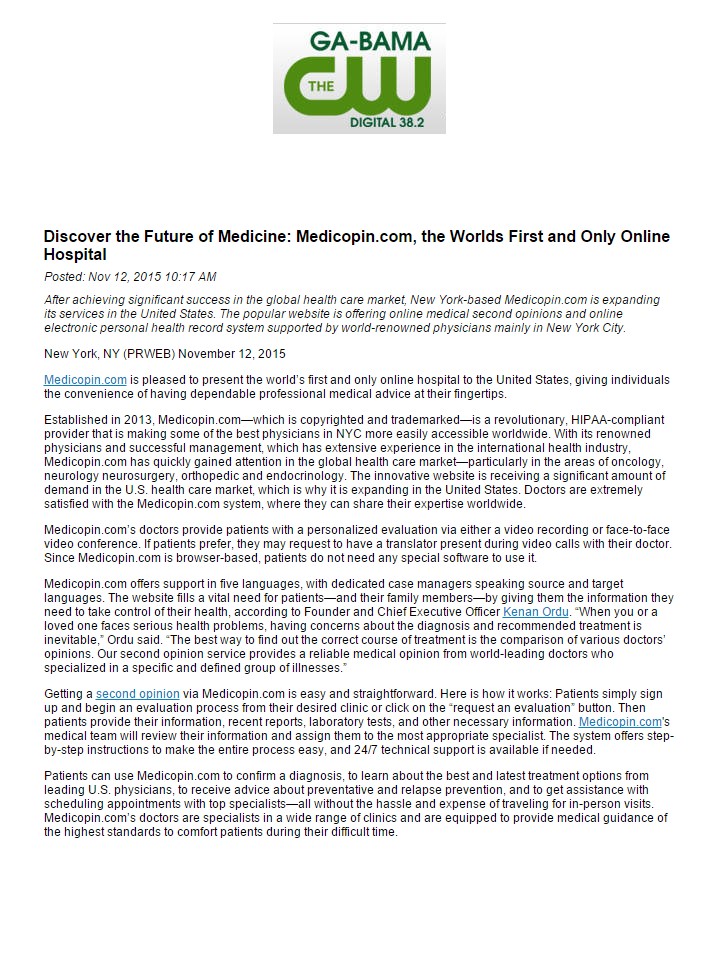 GA-BAMA
THE CW
DIGITAL 38.2

Discover the Future of Medicine: Medicopin.com, the Worlds First and Only Online Hospital

Posted: Nov 12, 2015 10:17 AM

After achieving significant success in the global health care market, New York-based Medicopin.com is expanding its services in the United States. The popular website is offering online medical second opinions and online electronic personal health record system supported by world-renowned physicians mainly in New York City.

New York, NY (PRWEB) November 12, 2015

Medicopin.com is pleased to present the world's first and only online hospital to the United States, giving individuals the convenience of having dependable professional medical advice at their fingertips.

Established in 2013, Medicopin.com—which is copyrighted and trademarked—is a revolutionary, HIPAA-compliant provider that is making some of the best physicians in NYC more easily accessible worldwide. With its renowned physicians and successful management, which has extensive experience in the international health industry, Medicopin.com has quickly gained attention in the global health care market—particularly in the areas of oncology, neurology neurosurgery, orthopedic and endocrinology. The innovative website is receiving a significant amount of demand in the U.S. health care market, which is why it is expanding in the United States. Doctors are extremely satisfied with the Medicopin.com system, where they can share their expertise worldwide.

Medicopin.com's doctors provide patients with a personalized evaluation via either a video recording or face-to-face video conference. If patients prefer, they may request to have a translator present during video calls with their doctor. Since Medicopin.com is browser-based, patients do not need any special software to use it.

Medicopin.com offers support in five languages, with dedicated case managers speaking source and target languages. The website fills a vital need for patients—and their family members—by giving them the information they need to take control of their health, according to Founder and Chief Executive Officer Kenan Ordu. "When you or a loved one faces serious health problems, having concerns about the diagnosis and recommended treatment is inevitable," Ordu said. "The best way to find out the correct course of treatment is the comparison of various doctors' opinions. Our second opinion service provides a reliable medical opinion from world-leading doctors who specialized in a specific and defined group of illnesses."

Getting a second opinion via Medicopin.com is easy and straightforward. Here is how it works: Patients simply sign up and begin an evaluation process from their desired clinic or click on the "request an evaluation" button. Then patients provide their information, recent reports, laboratory tests, and other necessary information. Medicopin.com's medical team will review their information and assign them to the most appropriate specialist. The system offers step-by-step instructions to make the entire process easy, and 24/7 technical support is available if needed.

Patients can use Medicopin.com to confirm a diagnosis, to learn about the best and latest treatment options from leading U.S. physicians, to receive advice about preventative and relapse prevention, and to get assistance with scheduling appointments with top specialists—all without the hassle and expense of traveling for in-person visits. Medicopin.com's doctors are specialists in a wide range of clinics and are equipped to provide medical guidance of the highest standards to comfort patients during their difficult time.